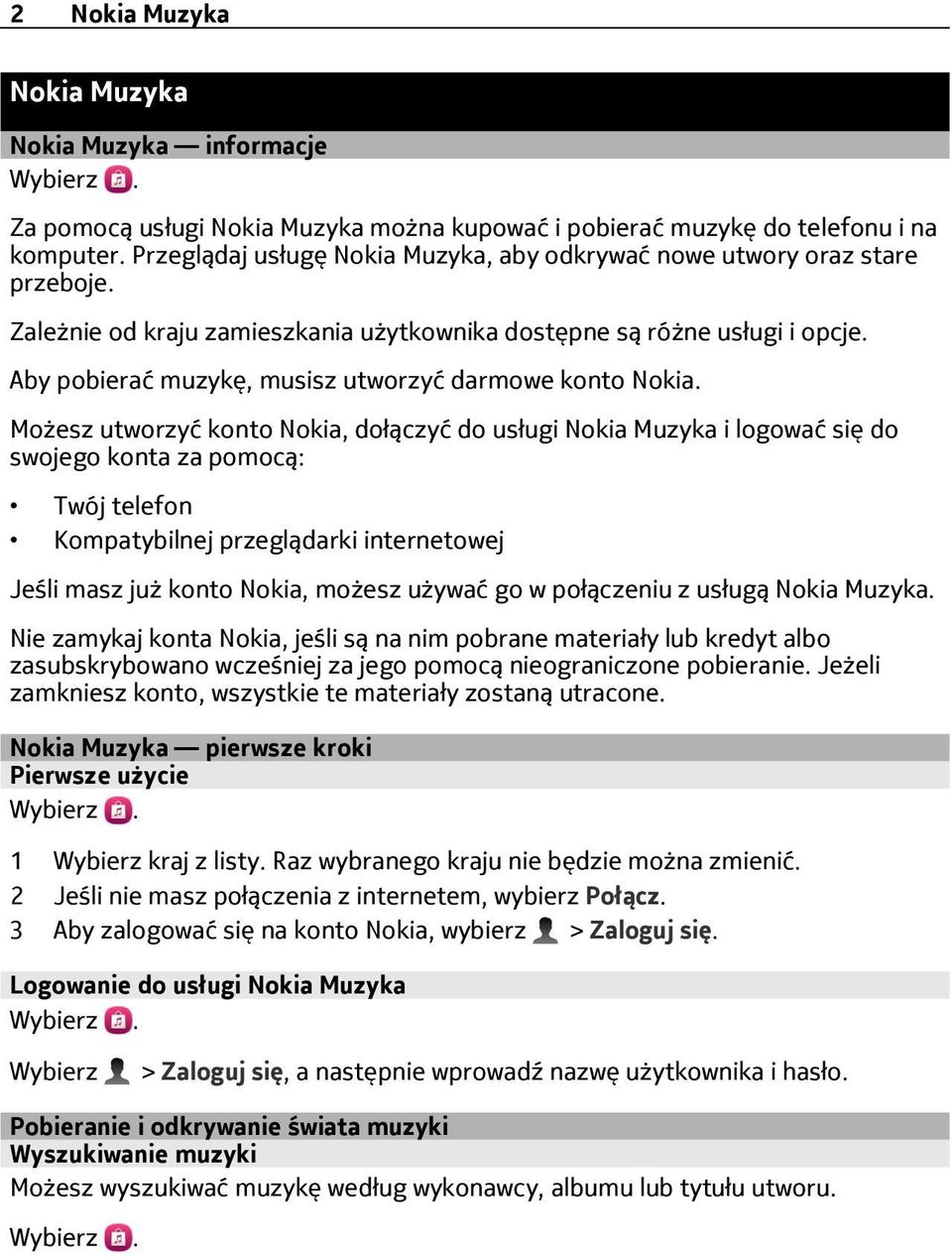 2 Nokia Muzyka

Nokia Muzyka

Nokia Muzyka — informacje

Wybierz .

Za pomocą usługi Nokia Muzyka można kupować i pobierać muzykę do telefonu i na komputer. Przeglądaj usługę Nokia Muzyka, aby odkrywać nowe utwory oraz stare przeboje.

Zależnie od kraju zamieszkania użytkownika dostępne są różne usługi i opcje.

Aby pobierać muzykę, musisz utworzyć darmowe konto Nokia.

Możesz utworzyć konto Nokia, dołączyć do usługi Nokia Muzyka i logować się do swojego konta za pomocą:

• Twój telefon
• Kompatybilnej przeglądarki internetowej

Jeśli masz już konto Nokia, możesz używać go w połączeniu z usługą Nokia Muzyka.

Nie zamykaj konta Nokia, jeśli są na nim pobrane materiały lub kredyt albo zasubskrybowano wcześniej za jego pomocą nieograniczone pobieranie. Jeżeli zamkniesz konto, wszystkie te materiały zostaną utracone.

Nokia Muzyka — pierwsze kroki

Pierwsze użycie

Wybierz .

1 Wybierz kraj z listy. Raz wybranego kraju nie będzie można zmienić.
2 Jeśli nie masz połączenia z internetem, wybierz Połącz.
3 Aby zalogować się na konto Nokia, wybierz > Zaloguj się.

Logowanie do usługi Nokia Muzyka

Wybierz .

Wybierz > Zaloguj się, a następnie wprowadź nazwę użytkownika i hasło.

Pobieranie i odkrywanie świata muzyki

Wyszukiwanie muzyki

Możesz wyszukiwać muzykę według wykonawcy, albumu lub tytułu utworu.

Wybierz .